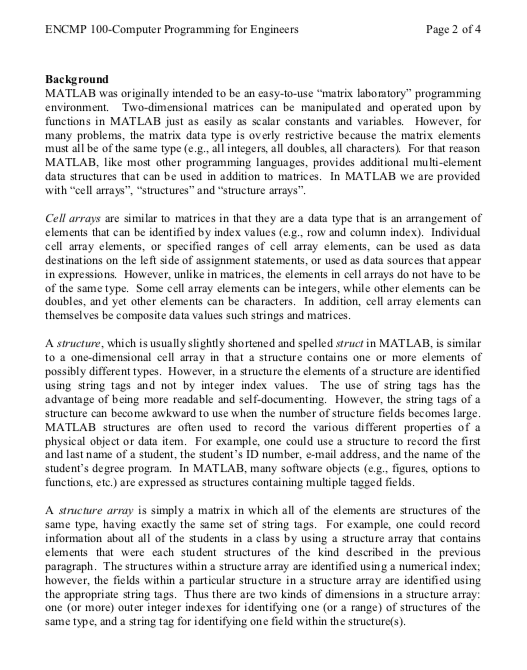 ENCMP 100-Computer Programming for Engineers Page 2 of 4

Background
MATLAB was originally intended to be an easy-to-use “matrix laboratory” programming environment. Two-dimensional matrices can be manipulated and operated upon by functions in MATLAB just as easily as scalar constants and variables. However, for many problems, the matrix data type is overly restrictive because the matrix elements must all be of the same type (e.g., all integers, all doubles, all characters). For that reason MATLAB, like most other programming languages, provides additional multi-element data structures that can be used in addition to matrices. In MATLAB we are provided with “cell arrays”, “structures” and “structure arrays”.

Cell arrays are similar to matrices in that they are a data type that is an arrangement of elements that can be identified by index values (e.g., row and column index). Individual cell array elements, or specified ranges of cell array elements, can be used as data destinations on the left side of assignment statements, or used as data sources that appear in expressions. However, unlike in matrices, the elements in cell arrays do not have to be of the same type. Some cell array elements can be integers, while other elements can be doubles, and yet other elements can be characters. In addition, cell array elements can themselves be composite data values such strings and matrices.

A structure, which is usually slightly shortened and spelled struct in MATLAB, is similar to a one-dimensional cell array in that a structure contains one or more elements of possibly different types. However, in a structure the elements of a structure are identified using string tags and not by integer index values. The use of string tags has the advantage of being more readable and self-documenting. However, the string tags of a structure can become awkward to use when the number of structure fields becomes large. MATLAB structures are often used to record the various different properties of a physical object or data item. For example, one could use a structure to record the first and last name of a student, the student’s ID number, e-mail address, and the name of the student’s degree program. In MATLAB, many software objects (e.g., figures, options to functions, etc.) are expressed as structures containing multiple tagged fields.

A structure array is simply a matrix in which all of the elements are structures of the same type, having exactly the same set of string tags. For example, one could record information about all of the students in a class by using a structure array that contains elements that were each student structures of the kind described in the previous paragraph. The structures within a structure array are identified using a numerical index; however, the fields within a particular structure in a structure array are identified using the appropriate string tags. Thus there are two kinds of dimensions in a structure array: one (or more) outer integer indexes for identifying one (or a range) of structures of the same type, and a string tag for identifying one field within the structure(s).